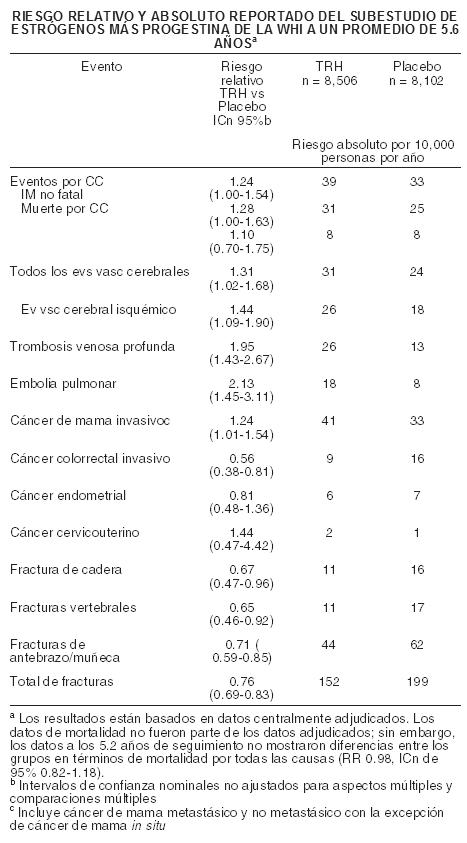 RIESGO RELATIVO Y ABSOLUTO REPORTADO DEL SUBESTUDIO DE ESTRÓGENOS MÁS PROGESTINA DE LA WHI A UN PROMEDIO DE 5.6 AÑOS$^a$

| Evento | Riesgo relativo TRH vs Placebo ICn 95%b | TRH n = 8,506 | Placebo n = 8,102 |
|---|---|---|---|
| | | Riesgo absoluto por 10,000 personas por año | |
| Eventos por CC | 1.24 (1.00-1.54) | 39 | 33 |
| IM no fatal | 1.28 (1.00-1.63) | 31 | 25 |
| Muerte por CC | 1.10 (0.70-1.75) | 8 | 8 |
| Todos los evs vasc cerebrales | 1.31 (1.02-1.68) | 31 | 24 |
| Ev vsc cerebral isquémico | 1.44 (1.09-1.90) | 26 | 18 |
| Trombosis venosa profunda | 1.95 (1.43-2.67) | 26 | 13 |
| Embolia pulmonar | 2.13 (1.45-3.11) | 18 | 8 |
| Cáncer de mama invasivoc | 1.24 (1.01-1.54) | 41 | 33 |
| Cáncer colorrectal invasivo | 0.56 (0.38-0.81) | 9 | 16 |
| Cáncer endometrial | 0.81 (0.48-1.36) | 6 | 7 |
| Cáncer cervicouterino | 1.44 (0.47-4.42) | 2 | 1 |
| Fractura de cadera | 0.67 (0.47-0.96) | 11 | 16 |
| Fracturas vertebrales | 0.65 (0.46-0.92) | 11 | 17 |
| Fracturas de antebrazo/muñeca | 0.71 ( 0.59-0.85) | 44 | 62 |
| Total de fracturas | 0.76 (0.69-0.83) | 152 | 199 |

$^a$ Los resultados están basados en datos centralmente adjudicados. Los datos de mortalidad no fueron parte de los datos adjudicados; sin embargo, los datos a los 5.2 años de seguimiento no mostraron diferencias entre los grupos en términos de mortalidad por todas las causas (RR 0.98, ICn de 95% 0.82-1.18).
$^b$ Intervalos de confianza nominales no ajustados para aspectos múltiples y comparaciones múltiples
$^c$ Incluye cáncer de mama metastásico y no metastásico con la excepción de cáncer de mama in situ